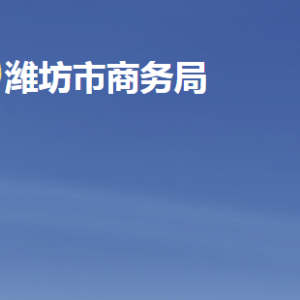 潍坊市商务局